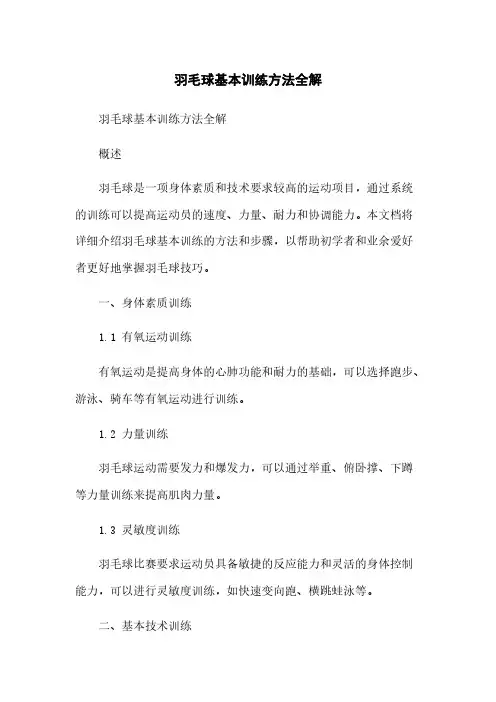 羽毛球基本训练方法全解

羽毛球基本训练方法全解

概述

羽毛球是一项身体素质和技术要求较高的运动项目，通过系统的训练可以提高运动员的速度、力量、耐力和协调能力。本文档将详细介绍羽毛球基本训练的方法和步骤，以帮助初学者和业余爱好者更好地掌握羽毛球技巧。

一、身体素质训练

1.1 有氧运动训练

有氧运动是提高身体的心肺功能和耐力的基础，可以选择跑步、游泳、骑车等有氧运动进行训练。

1.2 力量训练

羽毛球运动需要发力和爆发力，可以通过举重、俯卧撑、下蹲等力量训练来提高肌肉力量。

1.3 灵敏度训练

羽毛球比赛要求运动员具备敏捷的反应能力和灵活的身体控制能力，可以进行灵敏度训练，如快速变向跑、横跳蛙泳等。

二、基本技术训练